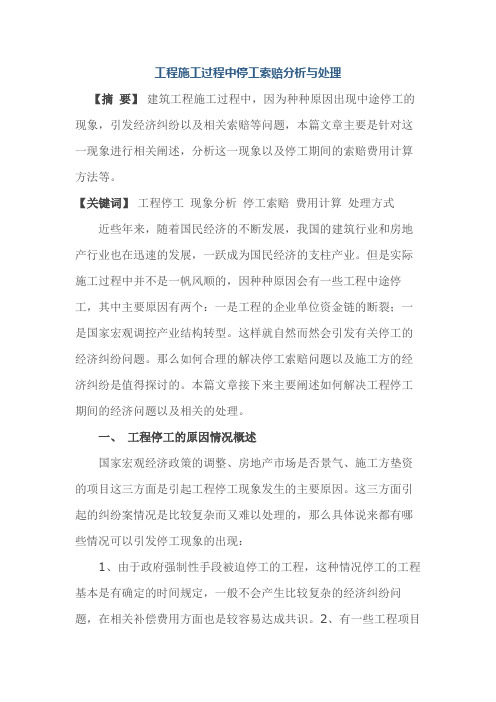 工程施工过程中停工索赔分析与处理

【摘 要】 建筑工程施工过程中，因为种种原因出现中途停工的现象，引发经济纠纷以及相关索赔等问题，本篇文章主要是针对这一现象进行相关阐述，分析这一现象以及停工期间的索赔费用计算方法等。

【关键词】 工程停工 现象分析 停工索赔 费用计算 处理方式

近些年来，随着国民经济的不断发展，我国的建筑行业和房地产行业也在迅速的发展，一跃成为国民经济的支柱产业。但是实际施工过程中并不是一帆风顺的，因种种原因会有一些工程中途停工，其中主要原因有两个：一是工程的企业单位资金链的断裂；一是国家宏观调控产业结构转型。这样就自然而然会引发有关停工的经济纠纷问题。那么如何合理的解决停工索赔问题以及施工方的经济纠纷是值得探讨的。本篇文章接下来主要阐述如何解决工程停工期间的经济问题以及相关的处理。

一、 工程停工的原因情况概述

国家宏观经济政策的调整、房地产市场是否景气、施工方垫资的项目这三方面是引起工程停工现象发生的主要原因。这三方面引起的纠纷案情况是比较复杂而又难以处理的，那么具体说来都有哪些情况可以引发停工现象的出现：

1、由于政府强制性手段被迫停工的工程，这种情况停工的工程基本是有确定的时间规定，一般不会产生比较复杂的经济纠纷问题，在相关补偿费用方面也是较容易达成共识。2、有一些工程项目